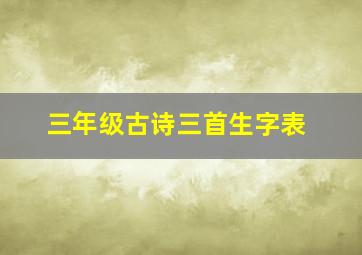 三年级古诗三首生字表